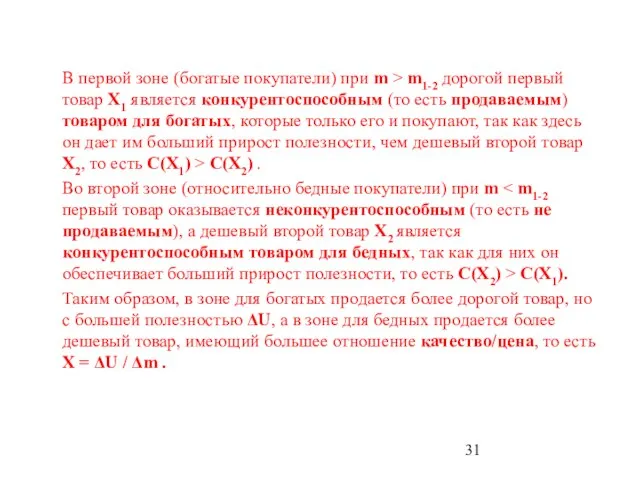 В первой зоне (богатые покупатели) при $m > m_{1-2}$ дорогой первый товар $X_1$ является конкурентоспособным (то есть продаваемым) товаром для богатых, которые только его и покупают, так как здесь он дает им больший прирост полезности, чем дешевый второй товар $X_2$, то есть $C(X_1) > C(X_2)$ .

Во второй зоне (относительно бедные покупатели) при $m < m_{1-2}$ первый товар оказывается неконкурентоспособным (то есть не продаваемым), а дешевый второй товар $X_2$ является конкурентоспособным товаром для бедных, так как для них он обеспечивает больший прирост полезности, то есть $C(X_2) > C(X_1)$.

Таким образом, в зоне для богатых продается более дорогой товар, но с большей полезностью $\Delta U$, а в зоне для бедных продается более дешевый товар, имеющий большее отношение качество/цена, то есть $X = \Delta U / \Delta m$ .

31